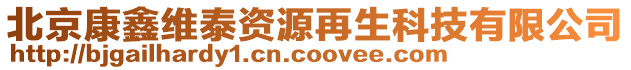 北京康鑫维泰资源再生科技有限公司
http://bjgailhardy1.cn.coovee.com